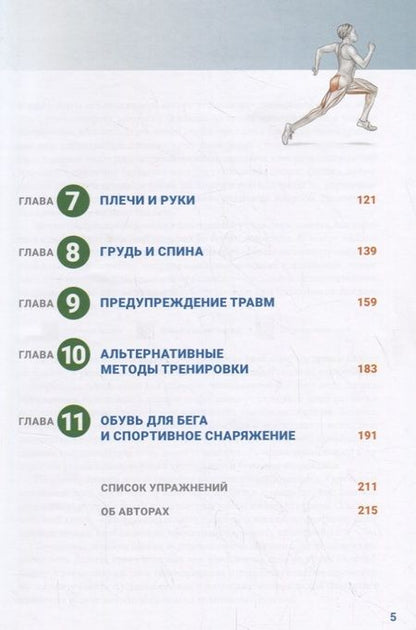 ГЛАВА 7 ПЛЕЧИ И РУКИ 121

ГЛАВА 8 ГРУДЬ И СПИНА 139

ГЛАВА 9 ПРЕДУПРЕЖДЕНИЕ ТРАВМ 159

ГЛАВА 10 АЛЬТЕРНАТИВНЫЕ МЕТОДЫ ТРЕНИРОВКИ 183

ГЛАВА 11 ОБУВЬ ДЛЯ БЕГА И СПОРТИВНОЕ СНАРЯЖЕНИЕ 191

СПИСОК УПРАЖНЕНИЙ 211

ОБ АВТОРАХ 215

5